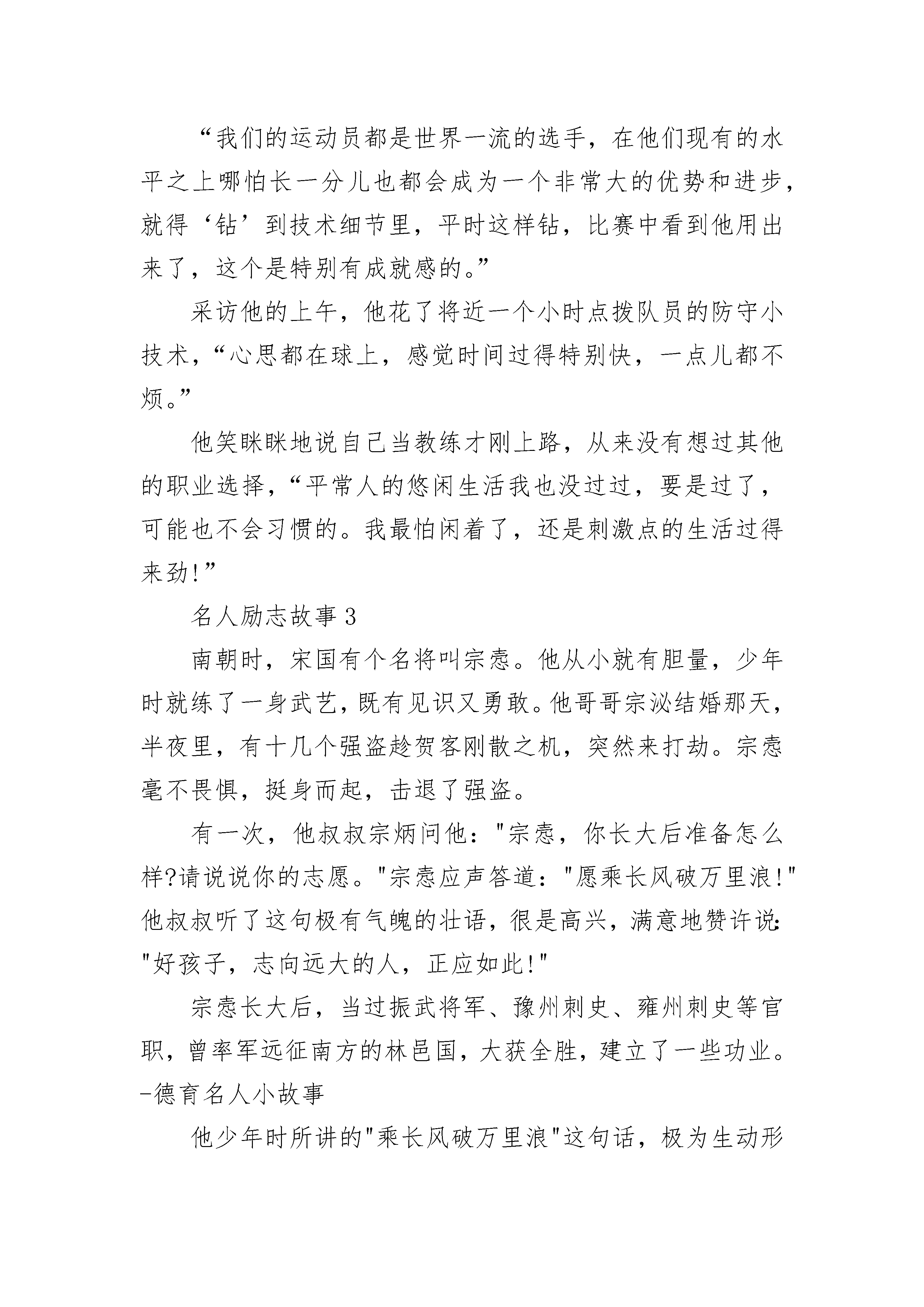 “我们的运动员都是世界一流的选手，在他们现有的水平之上哪怕长一分儿也都会成为一个非常大的优势和进步，就得‘钻’到技术细节里，平时这样钻，比赛中看到他用出来了，这个是特别有成就感的。”

采访他的上午，他花了将近一个小时点拨队员的防守小技术，“心思都在球上，感觉时间过得特别快，一点儿都不烦。”

他笑眯眯地说自己当教练才刚上路，从来没有想过其他的职业选择，“平常人的悠闲生活我也没过过，要是过了，可能也不会习惯的。我最怕闲着了，还是刺激点的生活过得来劲!”

名人励志故事 3

南朝时，宋国有个名将叫宗悫。他从小就有胆量，少年时就练了一身武艺，既有见识又勇敢。他哥哥宗泌结婚那天，半夜里，有十几个强盗趁贺客刚散之机，突然来打劫。宗悫毫不畏惧，挺身而起，击退了强盗。

有一次，他叔叔宗炳问他："宗悫，你长大后准备怎么样?请说说你的志愿。"宗悫应声答道："愿乘长风破万里浪!"他叔叔听了这句极有气魄的壮语，很是高兴，满意地赞许说："好孩子，志向远大的人，正应如此!"

宗悫长大后，当过振武将军、豫州刺史、雍州刺史等官职，曾率军远征南方的林邑国，大获全胜，建立了一些功业。-德育名人小故事

他少年时所讲的"乘长风破万里浪"这句话，极为生动形